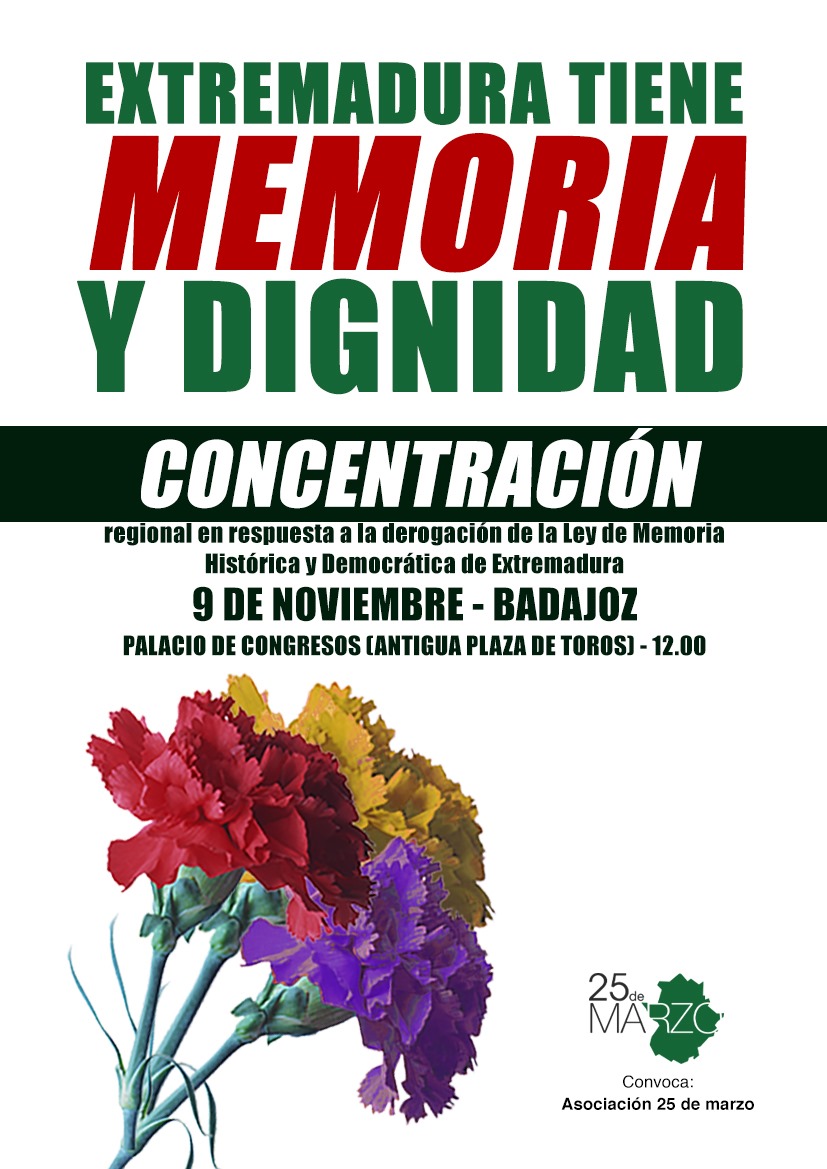 EXTREMADURA TIENE
MEMORIA
Y DIGNIDAD

CONCENTRACIÓN

regional en respuesta a la derogación de la Ley de Memoria Histórica y Democrática de Extremadura

9 DE NOVIEMBRE - BADAJOZ

PALACIO DE CONGRESOS (ANTIGUA PLAZA DE TOROS) - 12.00

25 de
MARZO

Convoca:
Asociación 25 de marzo